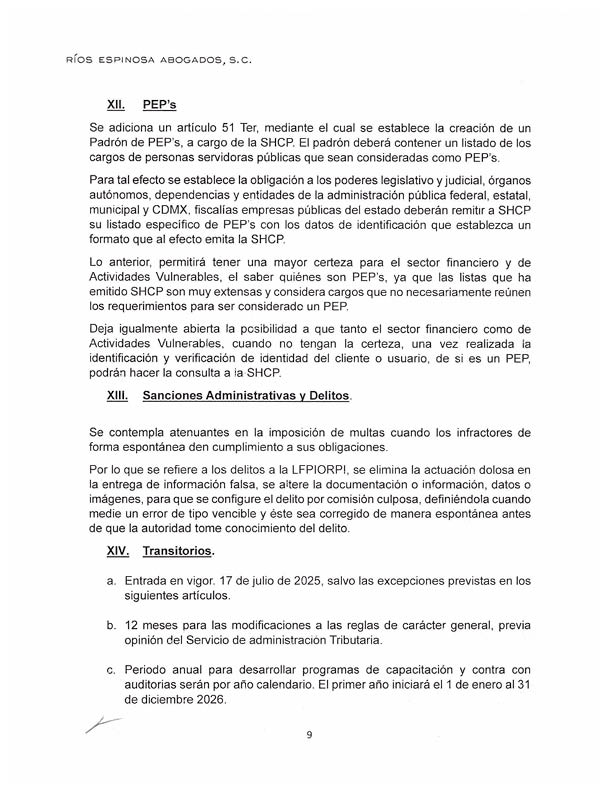 RÍOS ESPINOSA ABOGADOS, S.C.

XII. PEP's

Se adiciona un artículo 51 Ter, mediante el cual se establece la creación de un Padrón de PEP's, a cargo de la SHCP. El padrón deberá contener un listado de los cargos de personas servidoras públicas que sean consideradas como PEP's.

Para tal efecto se establece la obligación a los poderes legislativo y judicial, órganos autónomos, dependencias y entidades de la administración pública federal, estatal, municipal y CDMX, fiscalías empresas públicas del estado deberán remitir a SHCP su listado específico de PEP's con los datos de identificación que establezca un formato que al efecto emita la SHCP.

Lo anterior, permitirá tener una mayor certeza para el sector financiero y de Actividades Vulnerables, el saber quiénes son PEP's, ya que las listas que ha emitido SHCP son muy extensas y considera cargos que no necesariamente reúnen los requerimientos para ser considerado un PEP.

Deja igualmente abierta la posibilidad a que tanto el sector financiero como de Actividades Vulnerables, cuando no tengan la certeza, una vez realizada la identificación y verificación de identidad del cliente o usuario, de si es un PEP, podrán hacer la consulta a la SHCP.

XIII. Sanciones Administrativas y Delitos.

Se contempla atenuantes en la imposición de multas cuando los infractores de forma espontánea den cumplimiento a sus obligaciones.

Por lo que se refiere a los delitos a la LFPIORPI, se elimina la actuación dolosa en la entrega de información falsa, se altere la documentación o información, datos o imágenes, para que se configure el delito por comisión culposa, definiéndola cuando medie un error de tipo vencible y éste sea corregido de manera espontánea antes de que la autoridad tome conocimiento del delito.

XIV. Transitorios.

a. Entrada en vigor. 17 de julio de 2025, salvo las excepciones previstas en los siguientes artículos.

b. 12 meses para las modificaciones a las reglas de carácter general, previa opinión del Servicio de administración Tributaria.

c. Periodo anual para desarrollar programas de capacitación y contra con auditorias serán por año calendario. El primer año iniciará el 1 de enero al 31 de diciembre 2026.

9